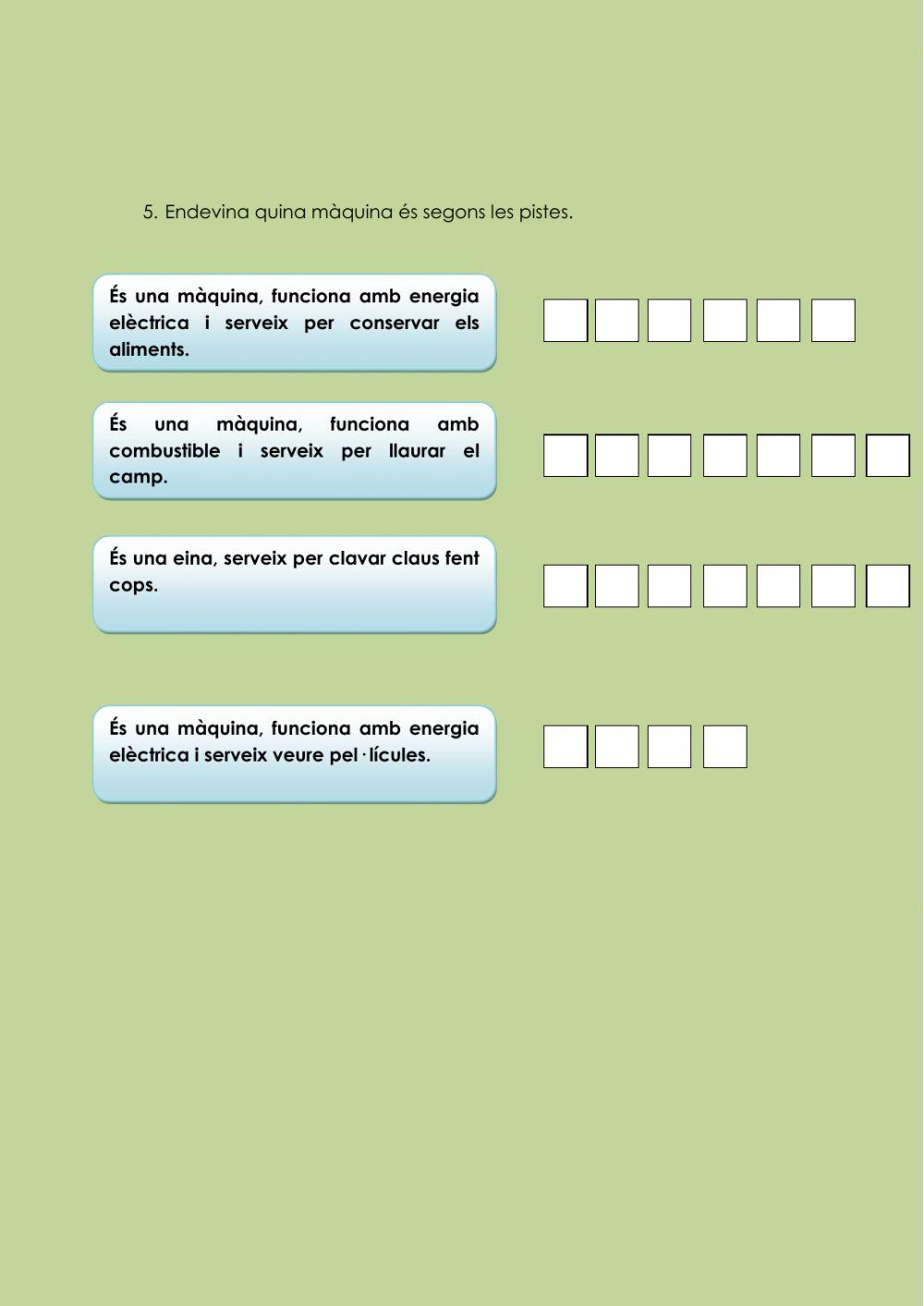 5. Endevina quina màquina és segons les pistes.

És una màquina, funciona amb energia elèctrica i serveix per conservar els aliments.

És una màquina, funciona amb combustible i serveix per llaurar el camp.

És una eina, serveix per clavar claus fent cops.

És una màquina, funciona amb energia elèctrica i serveix veure pel·lícules.